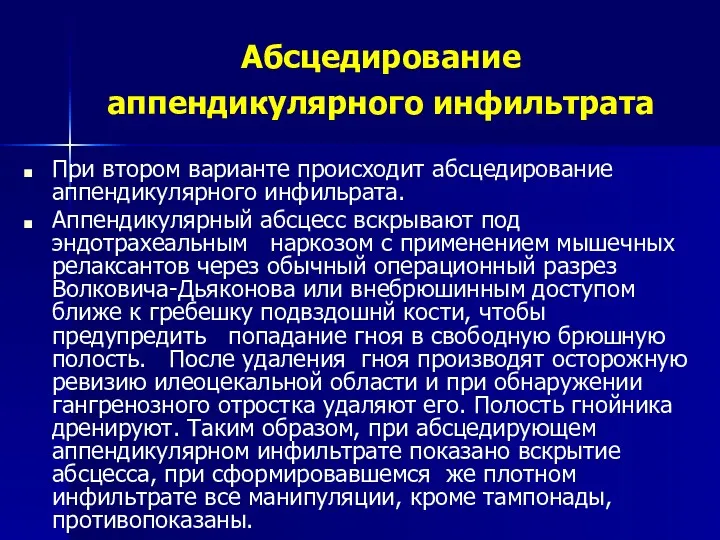 Абсцедирование аппендикулярного инфильтрата

■ При втором варианте происходит абсцедирование аппендикулярного инфильрата.

■ Аппендикулярный абсцесс вскрывают под эндотрахеальным наркозом с применением мышечных релаксантов через обычный операционный разрез Волковича-Дьяконова или внебрюшинным доступом ближе к гребешку подвздошнй кости, чтобы предупредить попадание гноя в свободную брюшную полость. После удаления гноя производят осторожную ревизию илеоцекальной области и при обнаружении гангренозного отростка удаляют его. Полость гнойника дренируют. Таким образом, при абсцедирующем аппендикулярном инфильтрате показано вскрытие абсцесса, при сформировавшемся же плотном инфильтрате все манипуляции, кроме тампонады, противопоказаны.